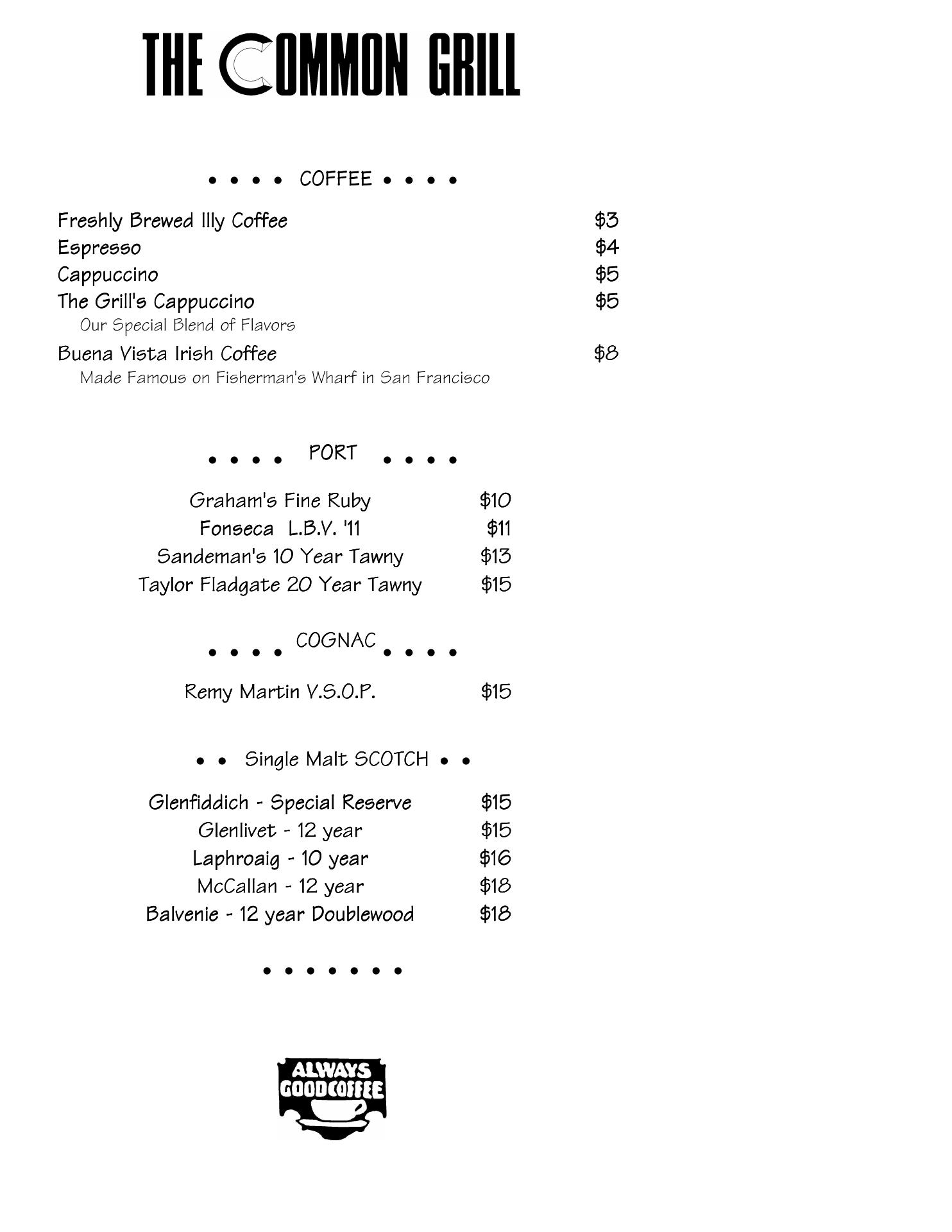 THE COMMON GRILL

• • • • COFFEE • • • •

Freshly Brewed Illy Coffee $3
Espresso $4
Cappuccino $5
The Grill's Cappuccino $5
Our Special Blend of Flavors
Buena Vista Irish Coffee $8
Made Famous on Fisherman's Wharf in San Francisco

• • • • PORT • • • •

Graham's Fine Ruby $10
Fonseca L.B.V. '11 $11
Sandeman's 10 Year Tawny $13
Taylor Fladgate 20 Year Tawny $15

• • • • COGNAC • • • •

Remy Martin V.S.O.P. $15

• • Single Malt SCOTCH • •

Glenfiddich - Special Reserve $15
Glenlivet - 12 year $15
Laphroaig - 10 year $16
McCallan - 12 year $18
Balvenie - 12 year Doublewood $18

• • • • • • •

ALWAYS GOOD COFFEE